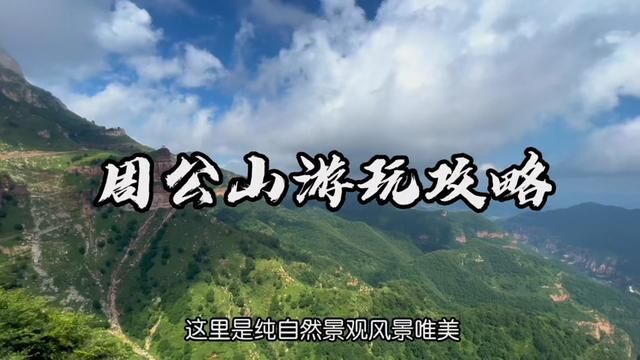 周公山游玩攻略

这里是纯自然景观风景唯美